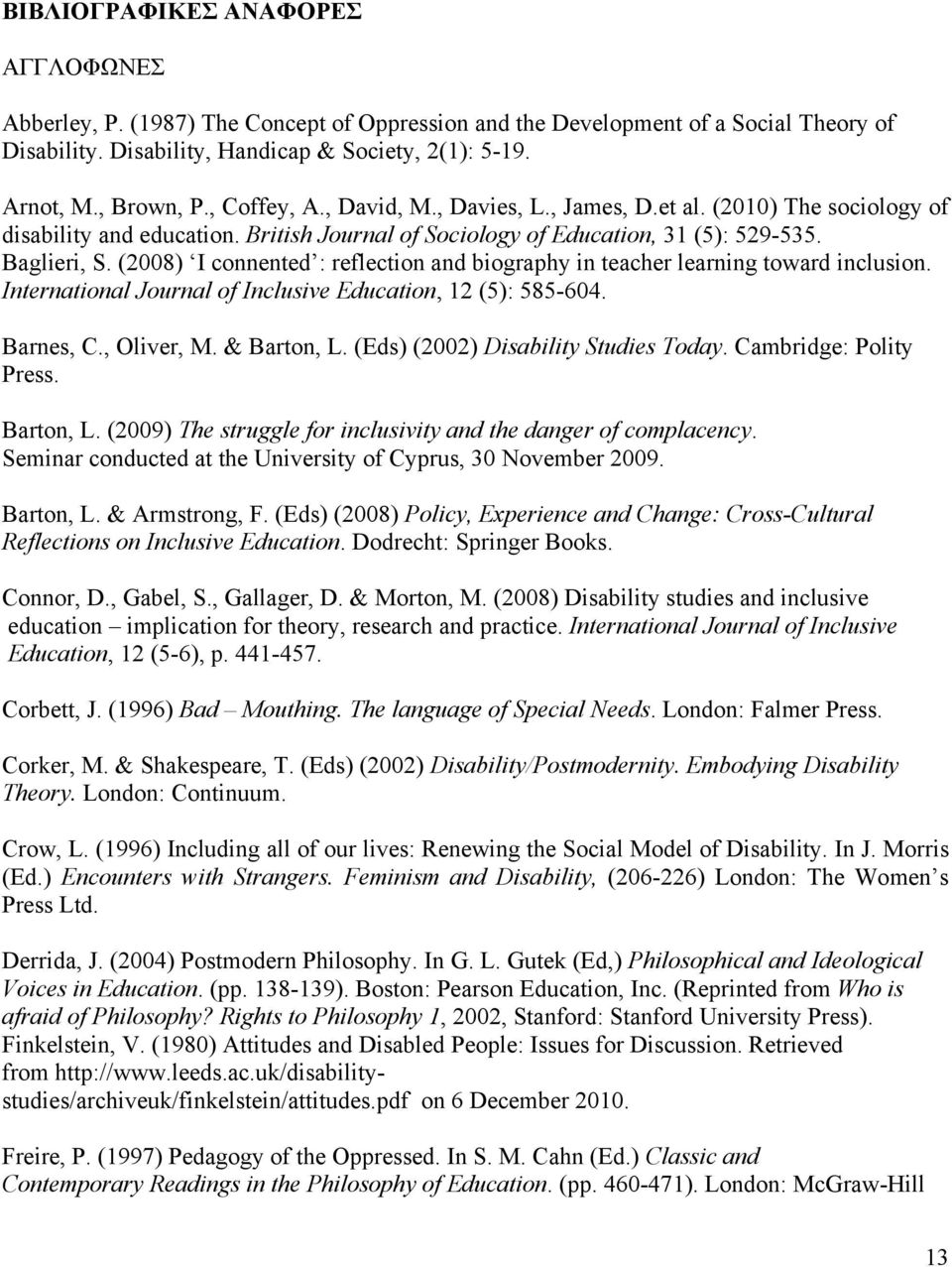 ΒΙΒΛΙΟΓΡΑΦΙΚΕΣ ΑΝΑΦΟΡΕΣ

ΑΓΓΛΟΦΩΝΕΣ

Abberley, P. (1987) The Concept of Oppression and the Development of a Social Theory of Disability. Disability, Handicap & Society, 2(1): 5-19.

Arnot, M., Brown, P., Coffey, A., David, M., Davies, L., James, D.et al. (2010) The sociology of disability and education. British Journal of Sociology of Education, 31 (5): 529-535.
Baglieri, S. (2008) ‘I connented’: reflection and biography in teacher learning toward inclusion. International Journal of Inclusive Education, 12 (5): 585-604.

Barnes, C., Oliver, M. & Barton, L. (Eds) (2002) Disability Studies Today. Cambridge: Polity Press.

Barton, L. (2009) The struggle for inclusivity and the danger of complacency. Seminar conducted at the University of Cyprus, 30 November 2009.

Barton, L. & Armstrong, F. (Eds) (2008) Policy, Experience and Change: Cross-Cultural Reflections on Inclusive Education. Dodrecht: Springer Books.

Connor, D., Gabel, S., Gallager, D. & Morton, M. (2008) Disability studies and inclusive education – implication for theory, research and practice. International Journal of Inclusive Education, 12 (5-6), p. 441-457.

Corbett, J. (1996) Bad – Mouthing. The language of Special Needs. London: Falmer Press.

Corker, M. & Shakespeare, T. (Eds) (2002) Disability/Postmodernity. Embodying Disability Theory. London: Continuum.

Crow, L. (1996) Including all of our lives: Renewing the Social Model of Disability. In J. Morris (Ed.) Encounters with Strangers. Feminism and Disability, (206-226) London: The Women’s Press Ltd.

Derrida, J. (2004) Postmodern Philosophy. In G. L. Gutek (Ed,) Philosophical and Ideological Voices in Education. (pp. 138-139). Boston: Pearson Education, Inc. (Reprinted from Who is afraid of Philosophy? Rights to Philosophy 1, 2002, Stanford: Stanford University Press).
Finkelstein, V. (1980) Attitudes and Disabled People: Issues for Discussion. Retrieved from http://www.leeds.ac.uk/disability-studies/archiveuk/finkelstein/attitudes.pdf on 6 December 2010.

Freire, P. (1997) Pedagogy of the Oppressed. In S. M. Cahn (Ed.) Classic and Contemporary Readings in the Philosophy of Education. (pp. 460-471). London: McGraw-Hill

13